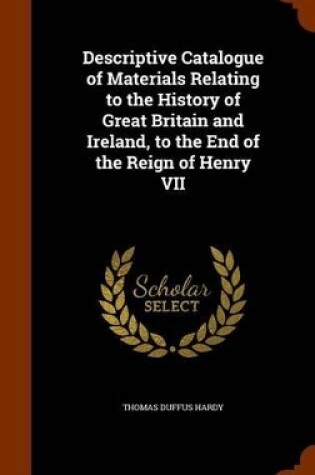 Descriptive Catalogue of Materials Relating to the History of Great Britain and Ireland, to the End of the Reign of Henry VII

Scholar
SELECT

THOMAS DUFFUS HARDY